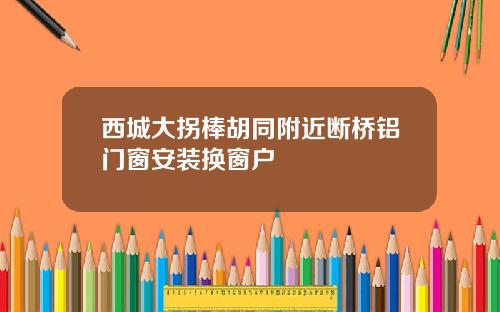 西城大拐棒胡同附近断桥铝门窗安装换窗户